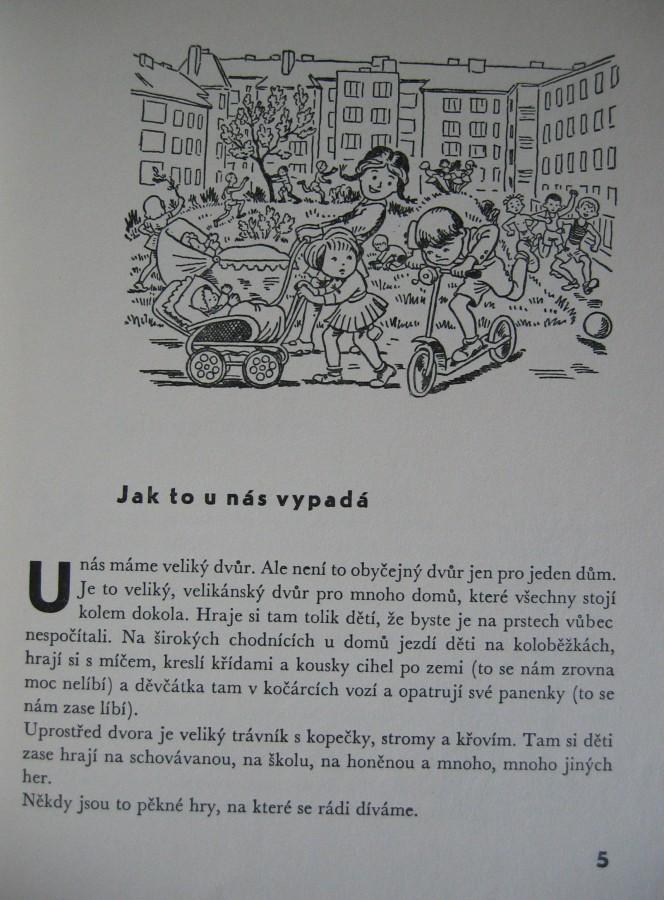 Jak to u nás vypadá

U nás máme veliký dvůr. Ale není to obyčejný dvůr jen pro jeden dům. Je to veliký, velikánský dvůr pro mnoho domů, které všechny stojí kolem dokola. Hraje si tam tolik dětí, že byste je na prstech vůbec nespočítali. Na širokých chodnících u domů jezdí děti na koloběžkách, hrají si s míčem, kreslí křídami a kousky cihel po zemi (to se nám zrovna moc nelíbí) a děvčátka tam v kočárcích vozí a opatrují své panenky (to se nám zase líbí).
Uprostřed dvora je veliký trávník s kopečky, stromy a křovím. Tam si děti zase hrají na schovávanou, na školu, na honěnou a mnoho, mnoho jiných her.
Někdy jsou to pěkné hry, na které se rádi díváme.

5